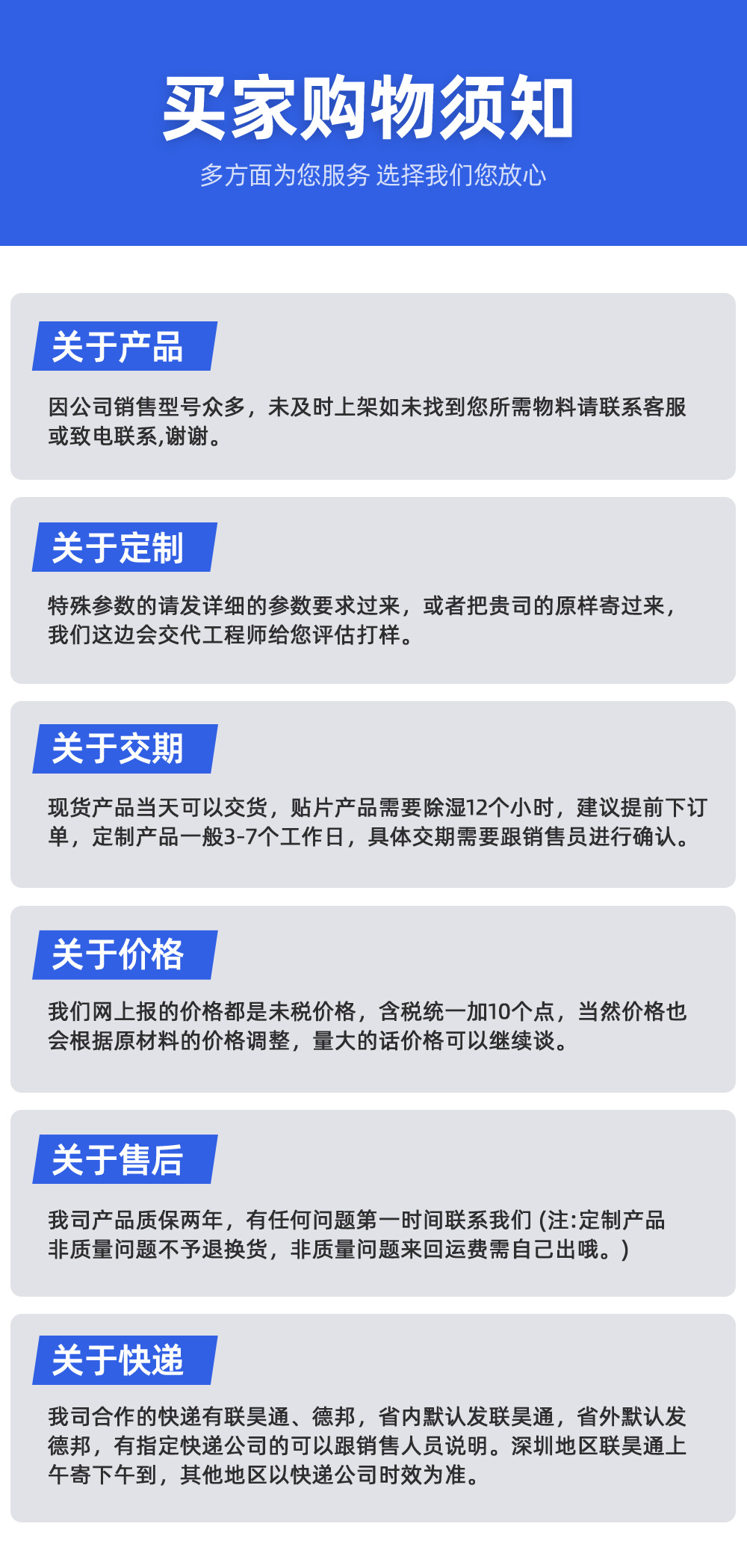 买家购物须知

多方面为您服务 选择我们您放心

关于产品

因公司销售型号众多，未及时上架如未找到您所需物料请联系客服或致电联系,谢谢。

关于定制

特殊参数的请发详细的参数要求过来，或者把贵司的原样寄过来，我们这边会交代工程师给您评估打样。

关于交期

现货产品当天可以交货，贴片产品需要除湿12个小时，建议提前下订单，定制产品一般3-7个工作日，具体交期需要跟销售员进行确认。

关于价格

我们网上报的价格都是未税价格，含税统一加10个点，当然价格也会根据原材料的价格调整，量大的话价格可以继续谈。

关于售后

我司产品质保两年，有任何问题第一时间联系我们(注:定制产品非质量问题不予退换货，非质量问题来回运费需自己出哦。)

关于快递

我司合作的快递有联昊通、德邦，省内默认发联昊通，省外默认发德邦，有指定快递公司的可以跟销售人员说明。深圳地区联昊通上午寄下午到，其他地区以快递公司时效为准。